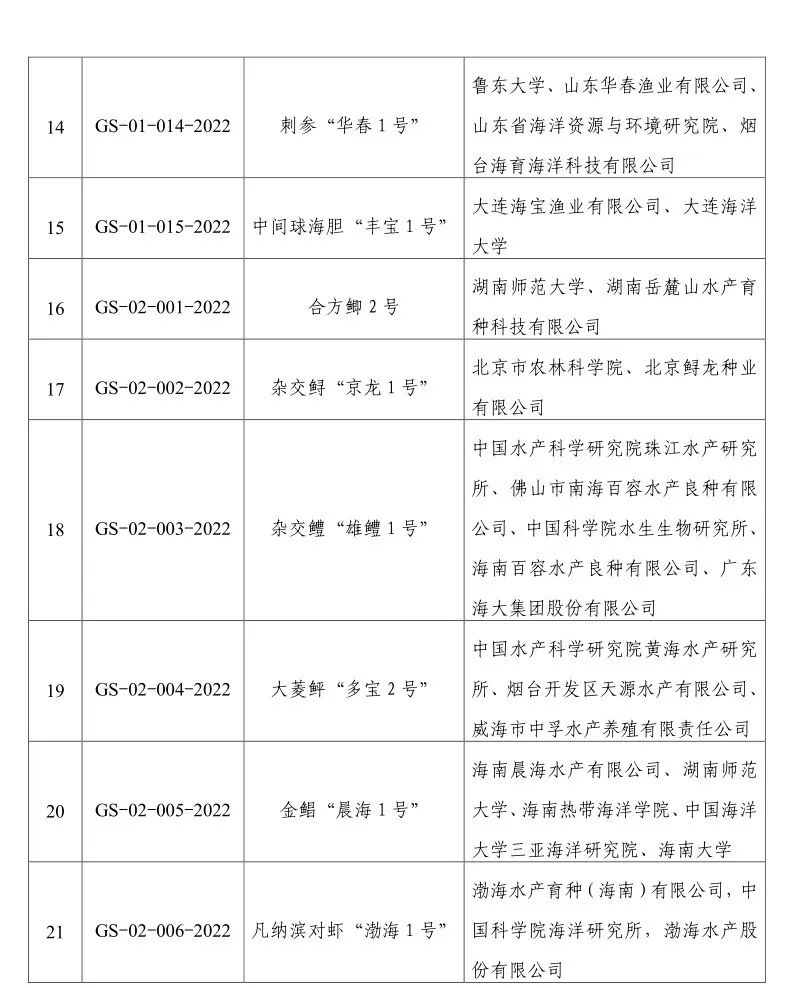 | 14 | GS-01-014-2022 | 刺参“华春1号” | 鲁东大学、山东华春渔业有限公司、山东省海洋资源与环境研究院、烟台海育海洋科技有限公司 |
|---|---|---|---|
| 15 | GS-01-015-2022 | 中间球海胆“丰宝1号” | 大连海宝渔业有限公司、大连海洋大学 |
| 16 | GS-02-001-2022 | 合方鲫2号 | 湖南师范大学、湖南岳麓山水产育种科技有限公司 |
| 17 | GS-02-002-2022 | 杂交鲟“京龙1号” | 北京市农林科学院、北京鲟龙种业有限公司 |
| 18 | GS-02-003-2022 | 杂交鳢“雄鳢1号” | 中国水产科学研究院珠江水产研究所、佛山市南海百容水产良种有限公司、中国科学院水生生物研究所、海南百容水产良种有限公司、广东海大集团股份有限公司 |
| 19 | GS-02-004-2022 | 大菱鲆“多宝2号” | 中国水产科学研究院黄海水产研究所、烟台开发区天源水产有限公司、威海市中孚水产养殖有限责任公司 |
| 20 | GS-02-005-2022 | 金鲳“晨海1号” | 海南晨海水产有限公司、湖南师范大学、海南热带海洋学院、中国海洋大学三亚海洋研究院、海南大学 |
| 21 | GS-02-006-2022 | 凡纳滨对虾“渤海1号” | 渤海水产育种（海南）有限公司，中国科学院海洋研究所，渤海水产股份有限公司 |